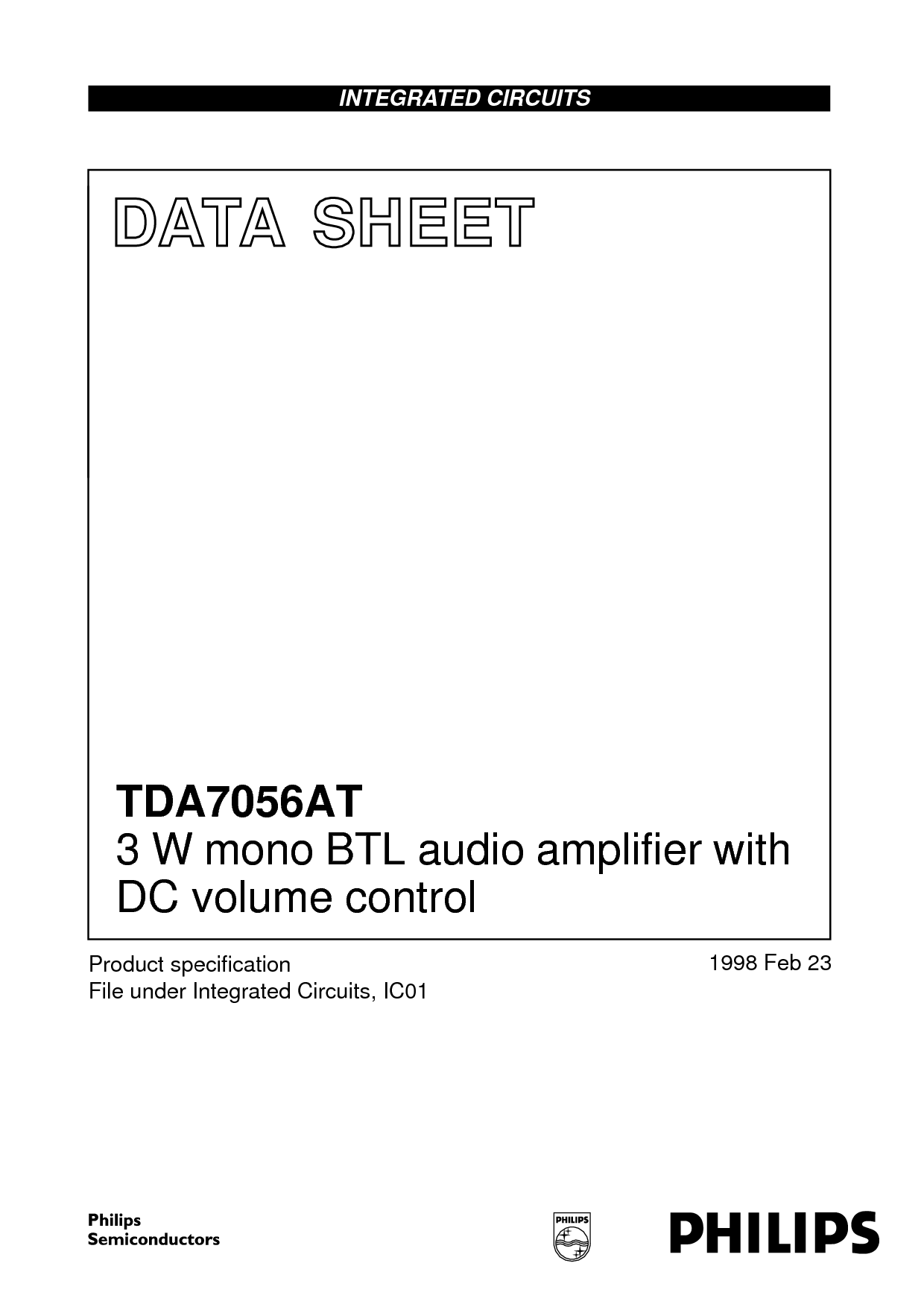 INTEGRATED CIRCUITS

DATA SHEET

TDA7056AT
3 W mono BTL audio amplifier with DC volume control

Product specification
File under Integrated Circuits, IC01

1998 Feb 23

Philips Semiconductors

PHILIPS

PHILIPS